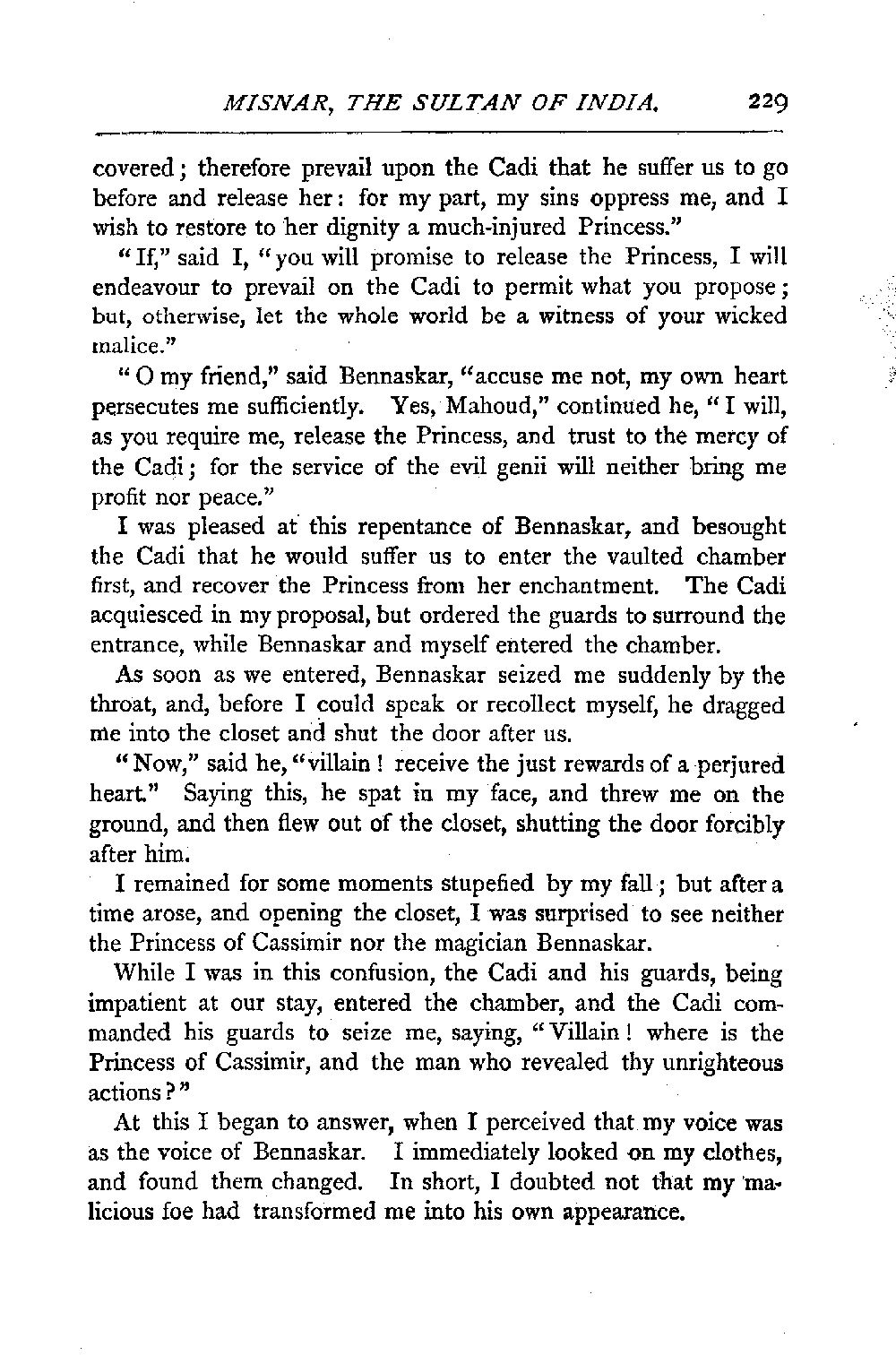 MISNAR, THE SULTAN OF INDIA. 229

covered; therefore prevail upon the Cadi that he suffer us to go before and release her: for my part, my sins oppress me, and I wish to restore to her dignity a much-injured Princess."

"If," said I, "you will promise to release the Princess, I will endeavour to prevail on the Cadi to permit what you propose; but, otherwise, let the whole world be a witness of your wicked malice."

"O my friend," said Bennaskar, "accuse me not, my own heart persecutes me sufficiently. Yes, Mahoud," continued he, "I will, as you require me, release the Princess, and trust to the mercy of the Cadi; for the service of the evil genii will neither bring me profit nor peace."

I was pleased at this repentance of Bennaskar, and besought the Cadi that he would suffer us to enter the vaulted chamber first, and recover the Princess from her enchantment. The Cadi acquiesced in my proposal, but ordered the guards to surround the entrance, while Bennaskar and myself entered the chamber.

As soon as we entered, Bennaskar seized me suddenly by the throat, and, before I could speak or recollect myself, he dragged me into the closet and shut the door after us.

"Now," said he, "villain! receive the just rewards of a perjured heart." Saying this, he spat in my face, and threw me on the ground, and then flew out of the closet, shutting the door forcibly after him.

I remained for some moments stupefied by my fall; but after a time arose, and opening the closet, I was surprised to see neither the Princess of Cassimir nor the magician Bennaskar.

While I was in this confusion, the Cadi and his guards, being impatient at our stay, entered the chamber, and the Cadi commanded his guards to seize me, saying, "Villain! where is the Princess of Cassimir, and the man who revealed thy unrighteous actions?"

At this I began to answer, when I perceived that my voice was as the voice of Bennaskar. I immediately looked on my clothes, and found them changed. In short, I doubted not that my malicious foe had transformed me into his own appearance.